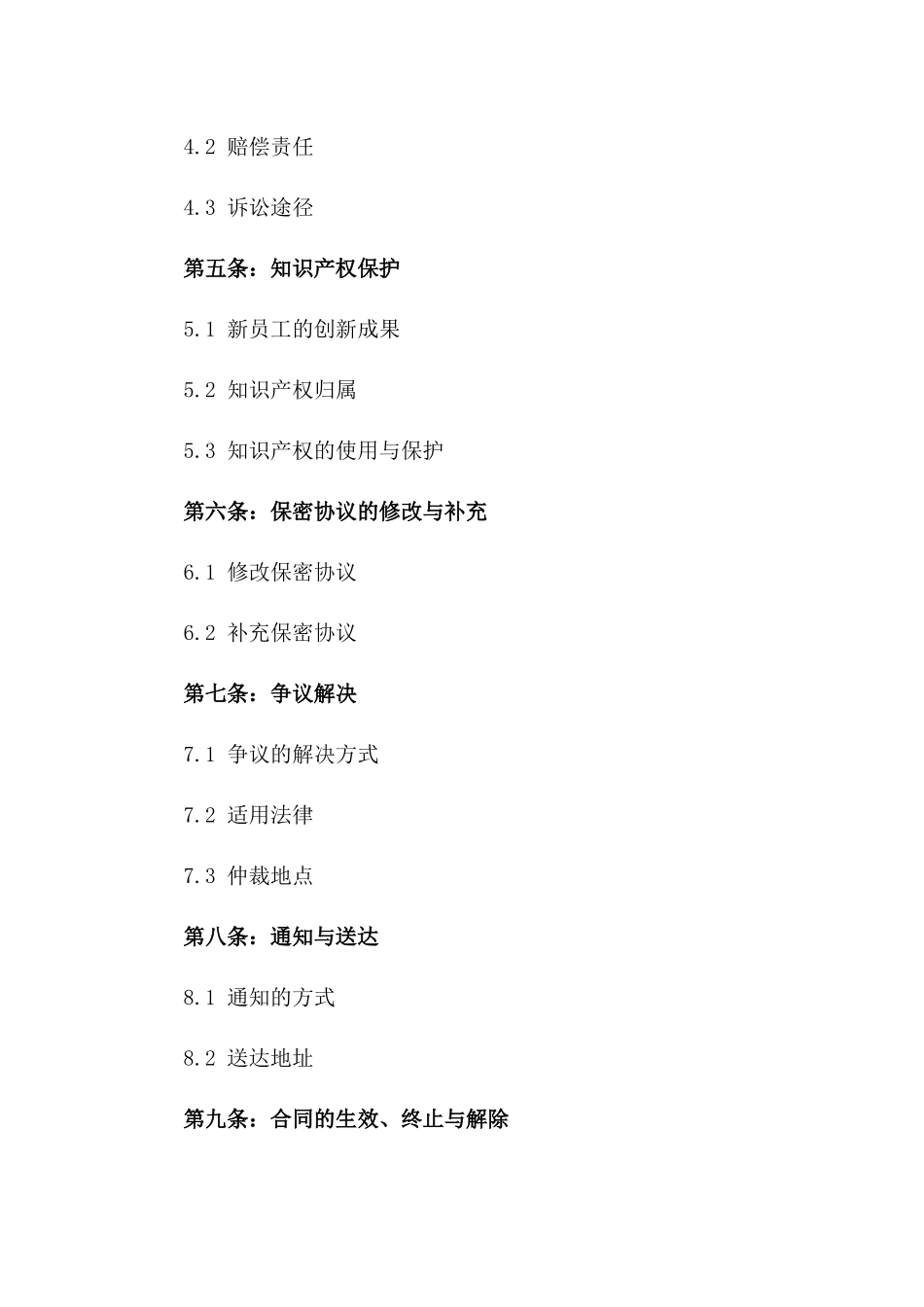 4.2 赔偿责任

4.3 诉讼途径

第五条：知识产权保护

5.1 新员工的创新成果

5.2 知识产权归属

5.3 知识产权的使用与保护

第六条：保密协议的修改与补充

6.1 修改保密协议

6.2 补充保密协议

第七条：争议解决

7.1 争议的解决方式

7.2 适用法律

7.3 仲裁地点

第八条：通知与送达

8.1 通知的方式

8.2 送达地址

第九条：合同的生效、终止与解除